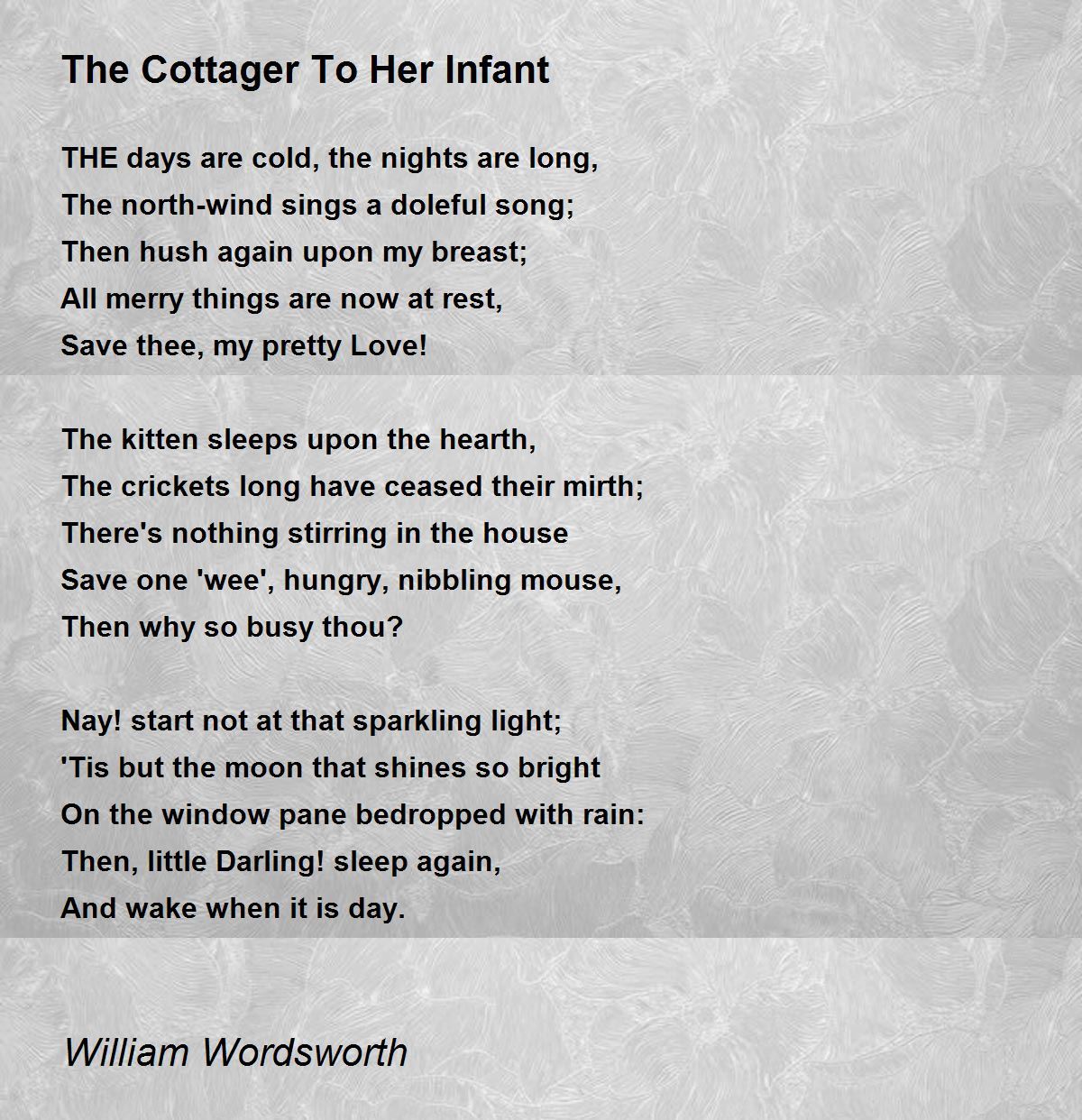 The Cottager To Her Infant

THE days are cold, the nights are long,
The north-wind sings a doleful song;
Then hush again upon my breast;
All merry things are now at rest,
Save thee, my pretty Love!

The kitten sleeps upon the hearth,
The crickets long have ceased their mirth;
There's nothing stirring in the house
Save one 'wee', hungry, nibbling mouse,
Then why so busy thou?

Nay! start not at that sparkling light;
'Tis but the moon that shines so bright
On the window pane bedropped with rain:
Then, little Darling! sleep again,
And wake when it is day.

William Wordsworth